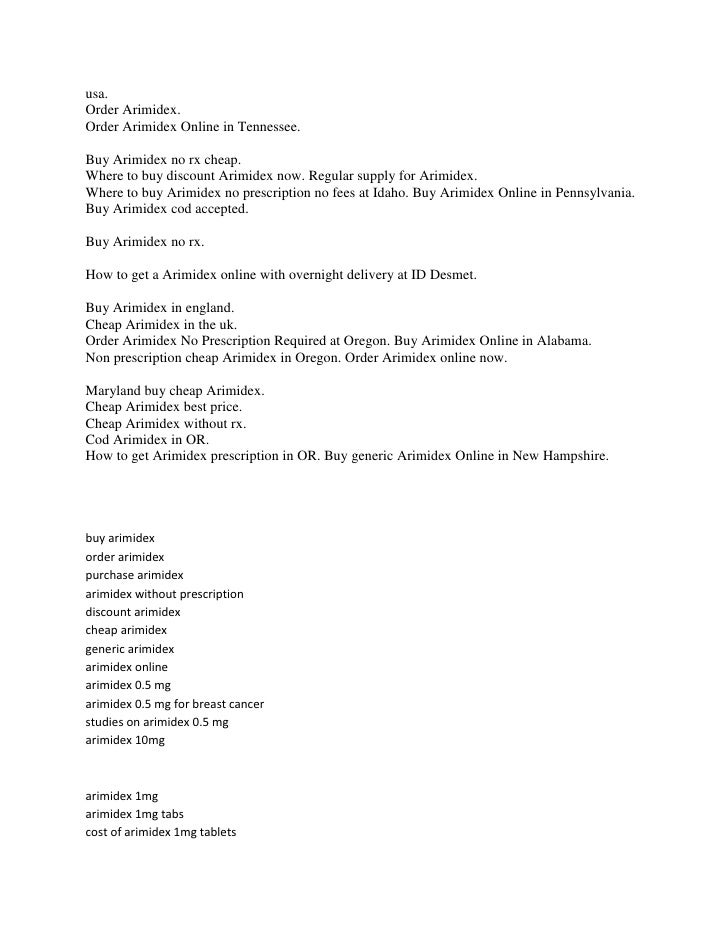 usa.
Order Arimidex.
Order Arimidex Online in Tennessee.

Buy Arimidex no rx cheap.
Where to buy discount Arimidex now. Regular supply for Arimidex.
Where to buy Arimidex no prescription no fees at Idaho. Buy Arimidex Online in Pennsylvania.
Buy Arimidex cod accepted.

Buy Arimidex no rx.

How to get a Arimidex online with overnight delivery at ID Desmet.

Buy Arimidex in england.
Cheap Arimidex in the uk.
Order Arimidex No Prescription Required at Oregon. Buy Arimidex Online in Alabama.
Non prescription cheap Arimidex in Oregon. Order Arimidex online now.

Maryland buy cheap Arimidex.
Cheap Arimidex best price.
Cheap Arimidex without rx.
Cod Arimidex in OR.
How to get Arimidex prescription in OR. Buy generic Arimidex Online in New Hampshire.

buy arimidex
order arimidex
purchase arimidex
arimidex without prescription
discount arimidex
cheap arimidex
generic arimidex
arimidex online
arimidex 0.5 mg
arimidex 0.5 mg for breast cancer
studies on arimidex 0.5 mg
arimidex 10mg

arimidex 1mg
arimidex 1mg tabs
cost of arimidex 1mg tablets